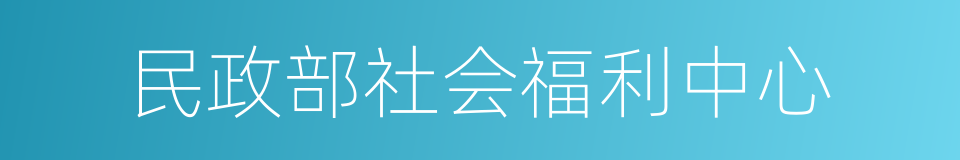 民政部社会福利中心